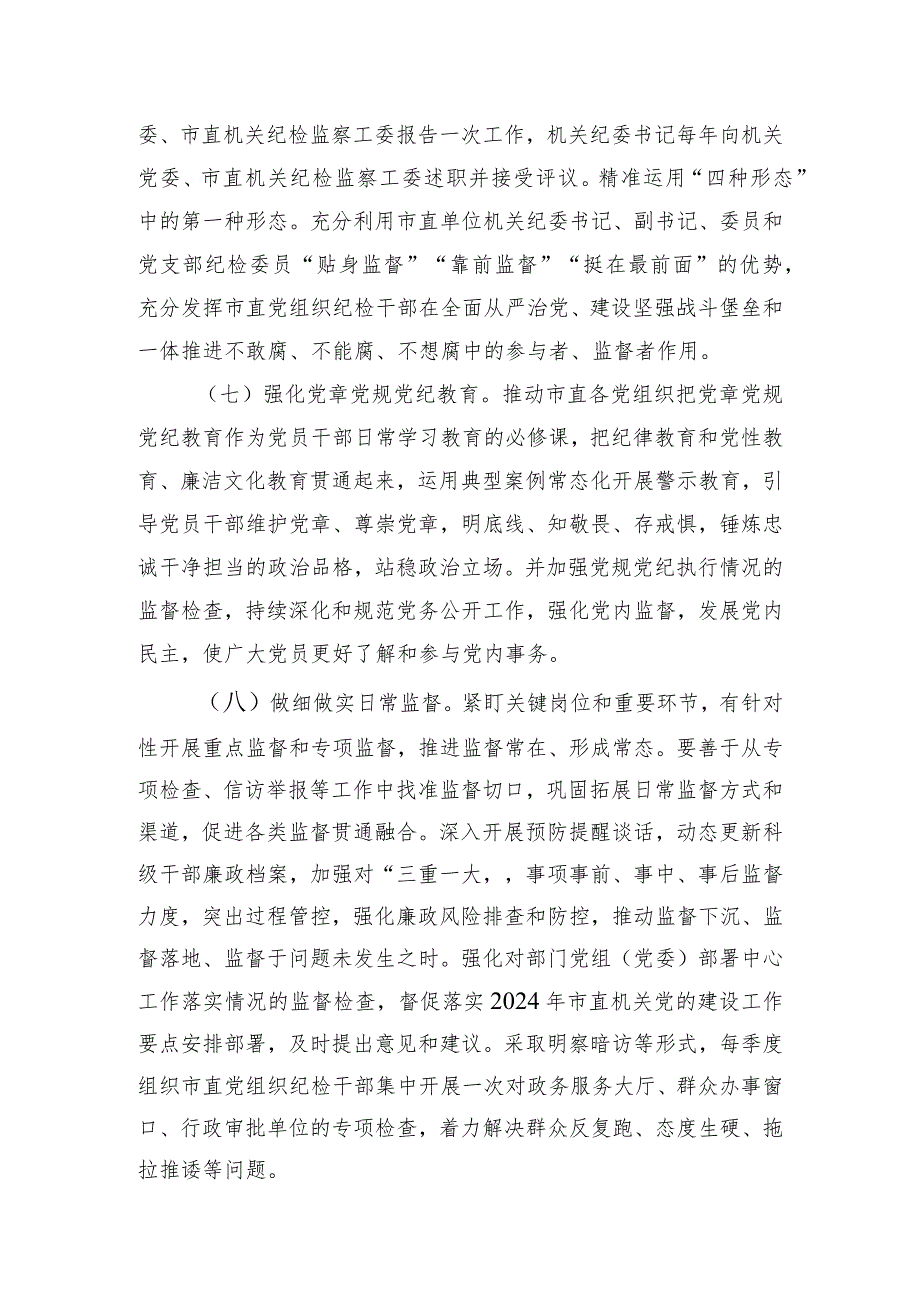 委、市直机关纪检监察工委报告一次工作，机关纪委书记每年向机关党委、市直机关纪检监察工委述职并接受评议。精准运用“四种形态”中的第一种形态。充分利用市直单位机关纪委书记、副书记、委员和党支部纪检委员“贴身监督”“靠前监督”“挺在最前面”的优势，充分发挥市直党组织纪检干部在全面从严治党、建设坚强战斗堡垒和一体推进不敢腐、不能腐、不想腐中的参与者、监督者作用。

（七）强化党章党规党纪教育。推动市直各党组织把党章党规党纪教育作为党员干部日常学习教育的必修课，把纪律教育和党性教育、廉洁文化教育贯通起来，运用典型案例常态化开展警示教育，引导党员干部维护党章、尊崇党章，明底线、知敬畏、存戒惧，锤炼忠诚干净担当的政治品格，站稳政治立场。并加强党规党纪执行情况的监督检查，持续深化和规范党务公开工作，强化党内监督，发展党内民主，使广大党员更好了解和参与党内事务。

（八）做细做实日常监督。紧盯关键岗位和重要环节，有针对性开展重点监督和专项监督，推进监督常在、形成常态。要善于从专项检查、信访举报等工作中找准监督切口，巩固拓展日常监督方式和渠道，促进各类监督贯通融合。深入开展预防提醒谈话，动态更新科级干部廉政档案，加强对“三重一大，，事项事前、事中、事后监督力度，突出过程管控，强化廉政风险排查和防控，推动监督下沉、监督落地、监督于问题未发生之时。强化对部门党组（党委）部署中心工作落实情况的监督检查，督促落实2024年市直机关党的建设工作要点安排部署，及时提出意见和建议。采取明察暗访等形式，每季度组织市直党组织纪检干部集中开展一次对政务服务大厅、群众办事窗口、行政审批单位的专项检查，着力解决群众反复跑、态度生硬、拖拉推诿等问题。